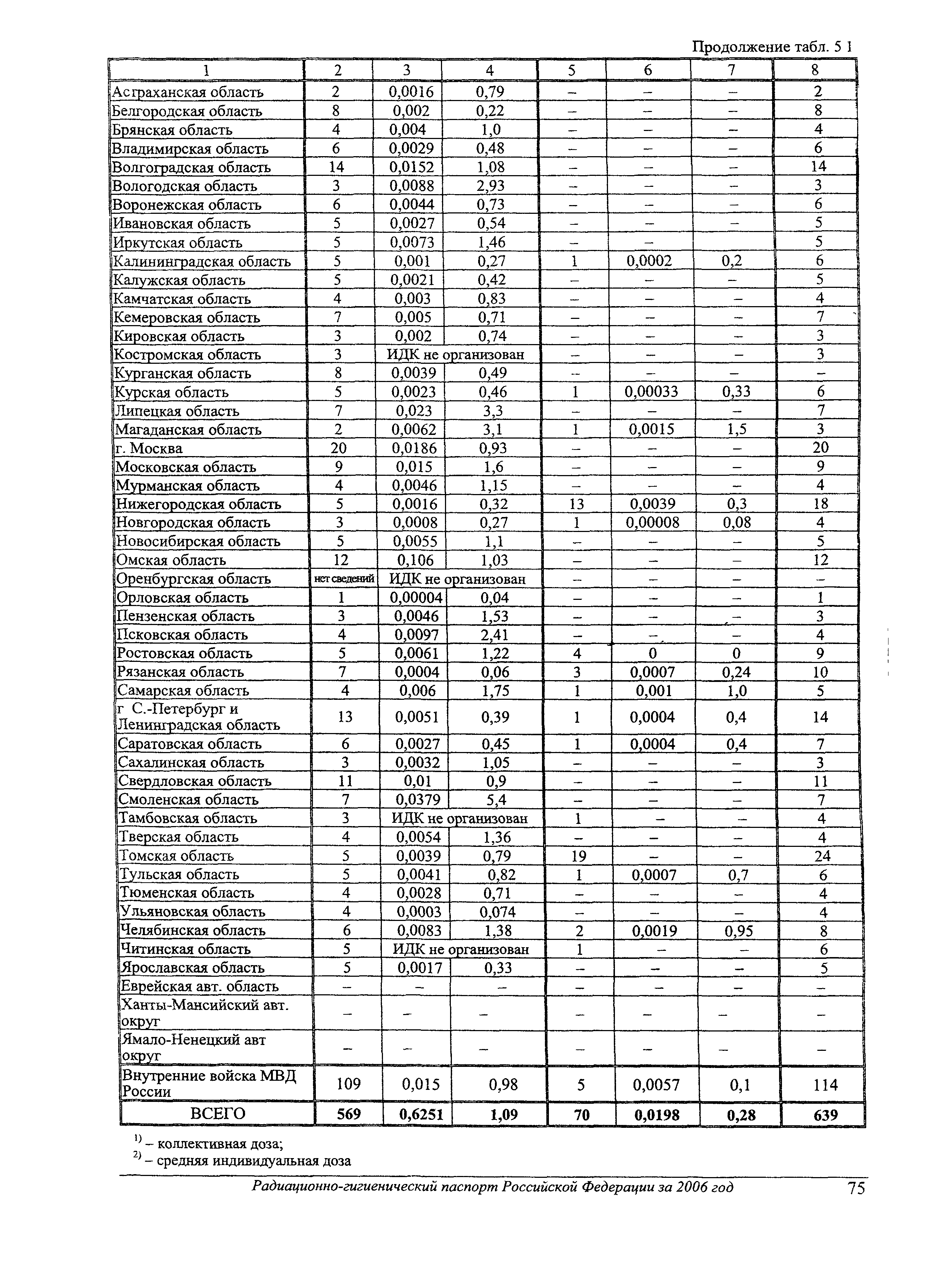 Продолжение табл. 5 1

| 1 | 2 | 3 | 4 | 5 | 6 | 7 | 8 |
|---|---|---|---|---|---|---|---|
| Астраханская область | 2 | 0,0016 | 0,79 | – | – | – | 2 |
| Белгородская область | 8 | 0,002 | 0,22 | – | – | – | 8 |
| Брянская область | 4 | 0,004 | 1,0 | – | – | – | 4 |
| Владимирская область | 6 | 0,0029 | 0,48 | – | – | – | 6 |
| Волгоградская область | 14 | 0,0152 | 1,08 | – | – | – | 14 |
| Вологодская область | 3 | 0,0088 | 2,93 | – | – | – | 3 |
| Воронежская область | 6 | 0,0044 | 0,73 | – | – | – | 6 |
| Ивановская область | 5 | 0,0027 | 0,54 | – | – | – | 5 |
| Иркутская область | 5 | 0,0073 | 1,46 | – | – | | 5 |
| Калининградская область | 5 | 0,001 | 0,27 | 1 | 0,0002 | 0,2 | 6 |
| Калужская область | 5 | 0,0021 | 0,42 | – | – | – | 5 |
| Камчатская область | 4 | 0,003 | 0,83 | – | – | – | 4 |
| Кемеровская область | 7 | 0,005 | 0,71 | – | – | – | 7 |
| Кировская область | 3 | 0,002 | 0,74 | – | – | – | 3 |
| Костромская область | 3 | ИДК не организован | | – | – | – | 3 |
| Курганская область | 8 | 0,0039 | 0,49 | – | – | – | – |
| Курская область | 5 | 0,0023 | 0,46 | 1 | 0,00033 | 0,33 | 6 |
| Липецкая область | 7 | 0,023 | 3,3 | – | – | – | 7 |
| Магаданская область | 2 | 0,0062 | 3,1 | 1 | 0,0015 | 1,5 | 3 |
| г. Москва | 20 | 0,0186 | 0,93 | – | – | – | 20 |
| Московская область | 9 | 0,015 | 1,6 | – | – | – | 9 |
| Мурманская область | 4 | 0,0046 | 1,15 | – | – | – | 4 |
| Нижегородская область | 5 | 0,0016 | 0,32 | 13 | 0,0039 | 0,3 | 18 |
| Новгородская область | 3 | 0,0008 | 0,27 | 1 | 0,00008 | 0,08 | 4 |
| Новосибирская область | 5 | 0,0055 | 1,1 | – | – | – | 5 |
| Омская область | 12 | 0,106 | 1,03 | – | – | – | 12 |
| Оренбургская область | нет сведений | ИДК не организован | | – | – | – | – |
| Орловская область | 1 | 0,00004 | 0,04 | – | – | – | 1 |
| Пензенская область | 3 | 0,0046 | 1,53 | – | – | – | 3 |
| Псковская область | 4 | 0,0097 | 2,41 | – | – | – | 4 |
| Ростовская область | 5 | 0,0061 | 1,22 | 4 | 0 | 0 | 9 |
| Рязанская область | 7 | 0,0004 | 0,06 | 3 | 0,0007 | 0,24 | 10 |
| Самарская область | 4 | 0,006 | 1,75 | 1 | 0,001 | 1,0 | 5 |
| г С.-Петербург и Ленинградская область | 13 | 0,0051 | 0,39 | 1 | 0,0004 | 0,4 | 14 |
| Саратовская область | 6 | 0,0027 | 0,45 | 1 | 0,0004 | 0,4 | 7 |
| Сахалинская область | 3 | 0,0032 | 1,05 | – | – | – | 3 |
| Свердловская область | 11 | 0,01 | 0,9 | – | – | – | 11 |
| Смоленская область | 7 | 0,0379 | 5,4 | – | – | – | 7 |
| Тамбовская область | 3 | ИДК не организован | | 1 | – | – | 4 |
| Тверская область | 4 | 0,0054 | 1,36 | – | – | – | 4 |
| Томская область | 5 | 0,0039 | 0,79 | 19 | – | – | 24 |
| Тульская область | 5 | 0,0041 | 0,82 | 1 | 0,0007 | 0,7 | 6 |
| Тюменская область | 4 | 0,0028 | 0,71 | – | – | – | 4 |
| Ульяновская область | 4 | 0,0003 | 0,074 | – | – | – | 4 |
| Челябинская область | 6 | 0,0083 | 1,38 | 2 | 0,0019 | 0,95 | 8 |
| Читинская область | 5 | ИДК не организован | | 1 | – | – | 6 |
| Ярославская область | 5 | 0,0017 | 0,33 | – | – | – | 5 |
| Еврейская авт. область | – | – | – | – | – | – | – |
| Ханты-Мансийский авт. округ | – | – | – | – | – | – | – |
| Ямало-Ненецкий авт округ | – | – | – | – | – | – | – |
| Внутренние войска МВД России | 109 | 0,015 | 0,98 | 5 | 0,0057 | 0,1 | 114 |
| ВСЕГО | 569 | 0,6251 | 1,09 | 70 | 0,0198 | 0,28 | 639 |

$^{1)}$ – коллективная доза;
$^{2)}$ – средняя индивидуальная доза

Радиационно-гигиенический паспорт Российской Федерации за 2006 год 75